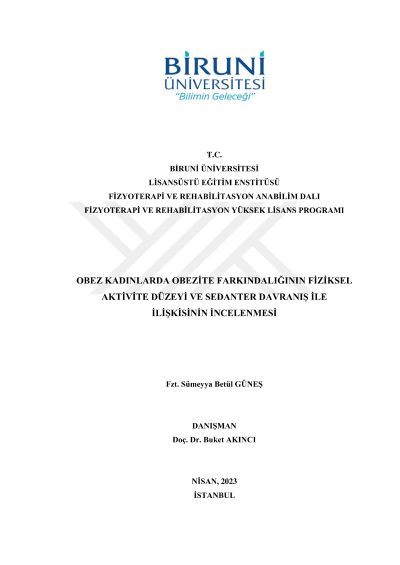 BİRUNİ ÜNİVERSİTESİ
"Bilimin Geleceği"

T.C.
BİRUNİ ÜNİVERSİTESİ
LİSANSÜSTÜ EĞİTİM ENSTİTÜSÜ
FİZYOTERAPİ VE REHABİLİTASYON ANABİLİM DALI
FİZYOTERAPİ VE REHABİLİTASYON YÜKSEK LİSANS PROGRAMI

OBEZ KADINLARDA OBEZİTE FARKINDALIĞININ FİZİKSEL AKTİVİTE DÜZEYİ VE SEDANTER DAVRANIŞ İLE İLİŞKİSİNİN İNCELENMESİ

Fzt. Sümeyya Betül GÜNEŞ

DANIŞMAN
Doç. Dr. Buket AKINCI

NİSAN, 2023
İSTANBUL